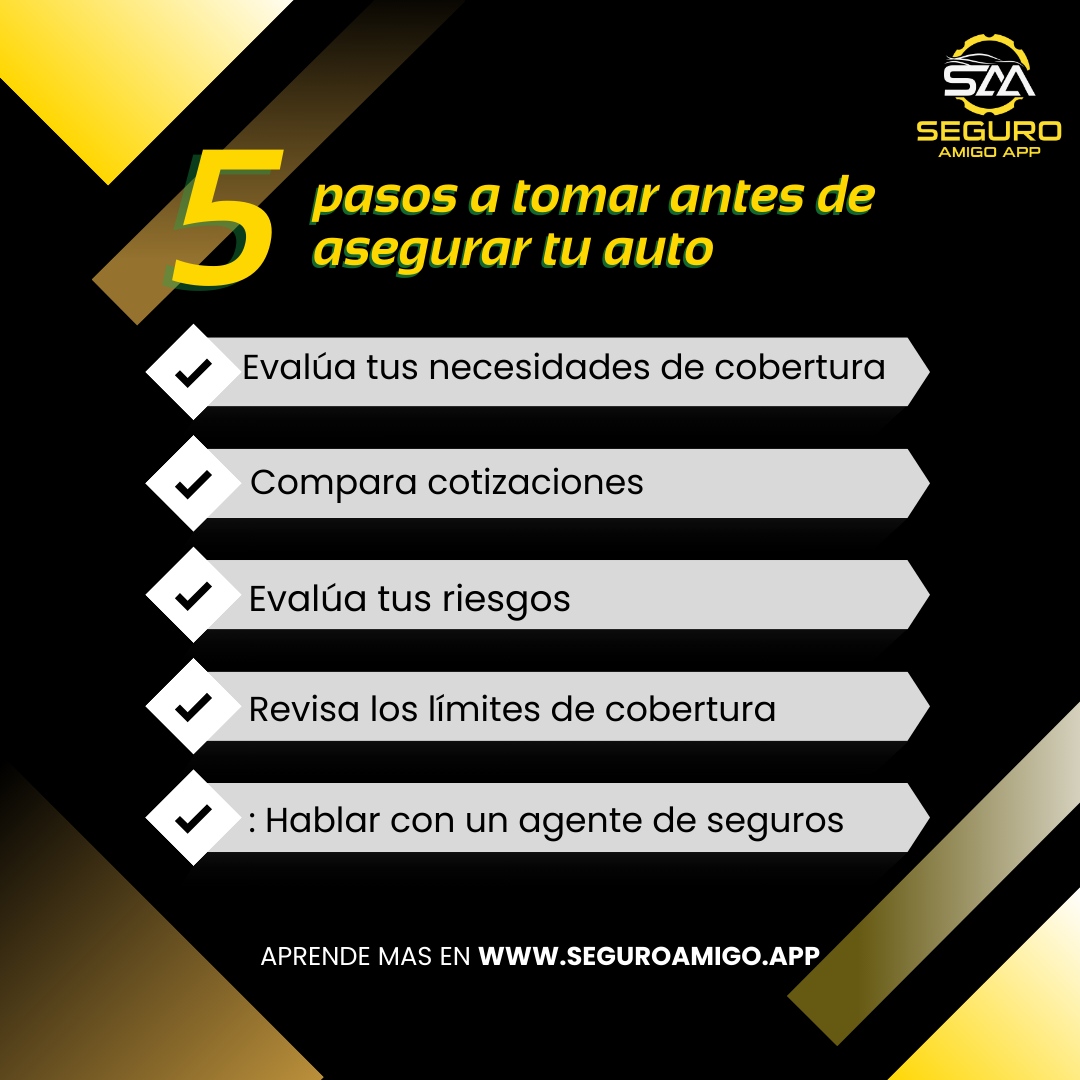 SAA
SEGURO
AMIGO APP

5 pasos a tomar antes de asegurar tu auto

Evalúa tus necesidades de cobertura

Compara cotizaciones

Evalúa tus riesgos

Revisa los límites de cobertura

: Hablar con un agente de seguros

APRENDE MAS EN WWW.SEGUROAMIGO.APP